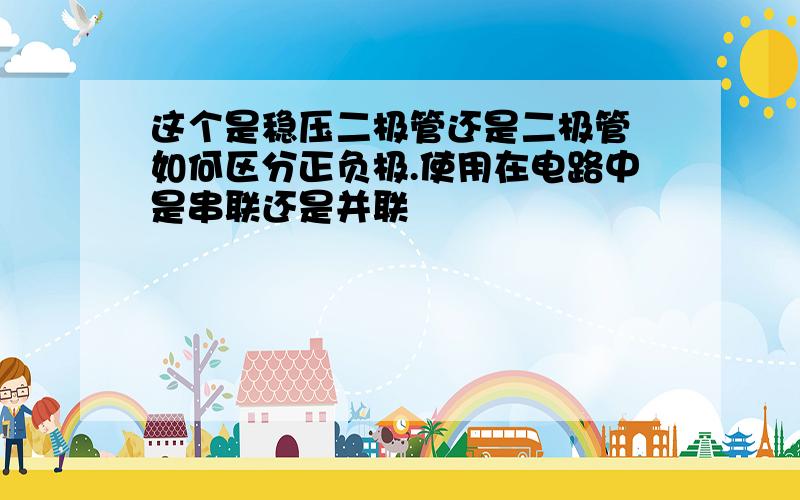 这个是稳压二极管还是二极管如何区分正负极.使用在电路中是串联还是并联